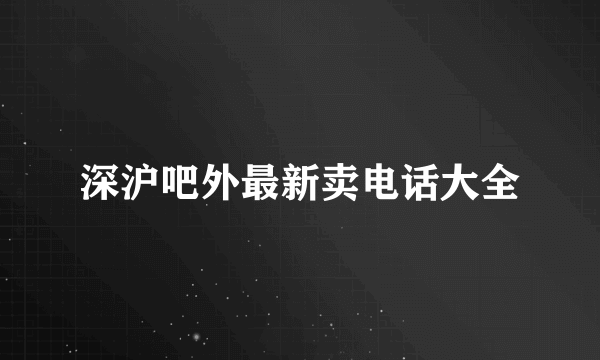 深沪吧外最新卖电话大全